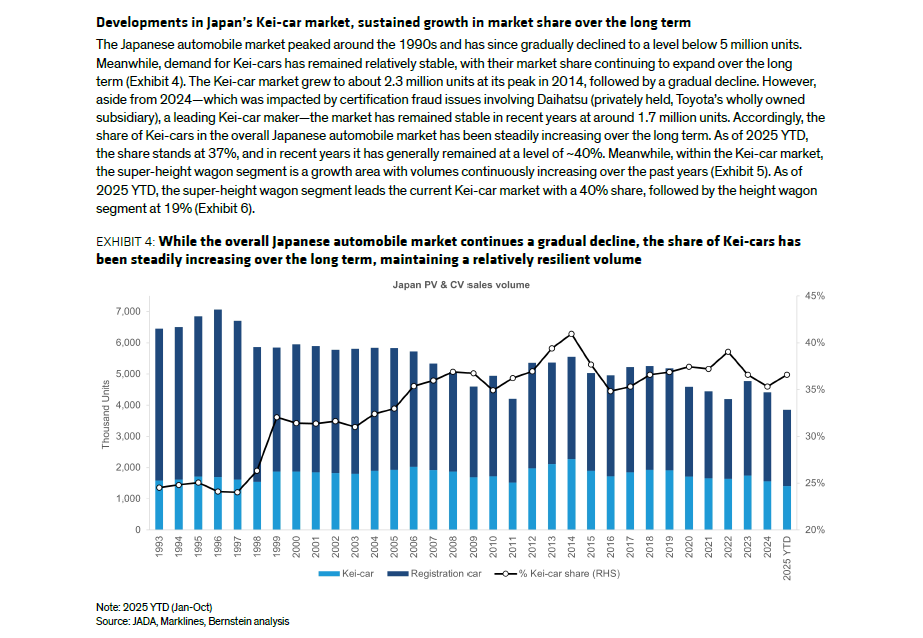 **Developments in Japan's Kei-car market, sustained growth in market share over the long term**

The Japanese automobile market peaked around the 1990s and has since gradually declined to a level below 5 million units. Meanwhile, demand for Kei-cars has remained relatively stable, with their market share continuing to expand over the long term (Exhibit 4). The Kei-car market grew to about 2.3 million units at its peak in 2014, followed by a gradual decline. However, aside from 2024—which was impacted by certification fraud issues involving Daihatsu (privately held, Toyota's wholly owned subsidiary), a leading Kei-car maker—the market has remained stable in recent years at around 1.7 million units. Accordingly, the share of Kei-cars in the overall Japanese automobile market has been steadily increasing over the long term. As of 2025 YTD, the share stands at 37%, and in recent years it has generally remained at a level of ~40%. Meanwhile, within the Kei-car market, the super-height wagon segment is a growth area with volumes continuously increasing over the past years (Exhibit 5). As of 2025 YTD, the super-height wagon segment leads the current Kei-car market with a 40% share, followed by the height wagon segment at 19% (Exhibit 6).

EXHIBIT 4: **While the overall Japanese automobile market continues a gradual decline, the share of Kei-cars has been steadily increasing over the long term, maintaining a relatively resilient volume**

Japan PV & CV sales volume

Thousand Units

7,000
6,000
5,000
4,000
3,000
2,000
1,000
0

45%
40%
35%
30%
25%
20%

1993 1994 1995 1996 1997 1998 1999 2000 2001 2002 2003 2004 2005 2006 2007 2008 2009 2010 2011 2012 2013 2014 2015 2016 2017 2018 2019 2020 2021 2022 2023 2024 2025 YTD

Kei-car   Registration car   % Kei-car share (RHS)

Note: 2025 YTD (Jan-Oct)
Source: JADA, Marklines, Bernstein analysis